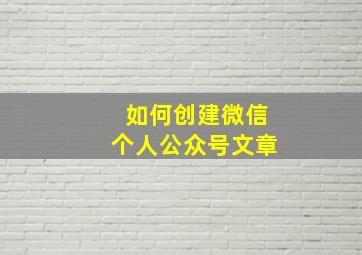 如何创建微信
个人公众号文章